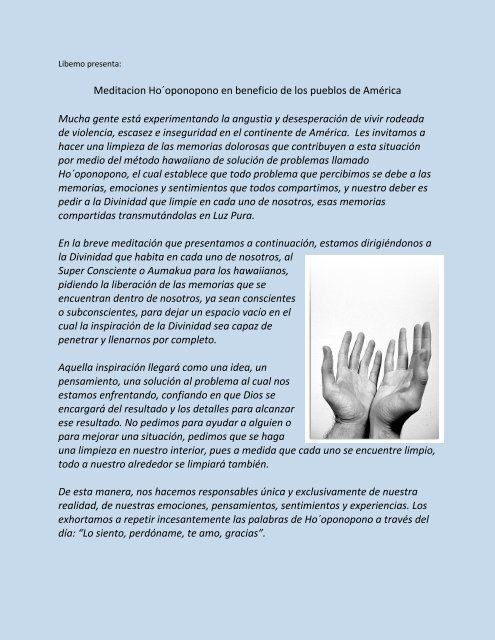 Libemo presenta:

Meditacion Ho´oponopono en beneficio de los pueblos de América

Mucha gente está experimentando la angustia y desesperación de vivir rodeada de violencia, escasez e inseguridad en el continente de América. Les invitamos a hacer una limpieza de las memorias dolorosas que contribuyen a esta situación por medio del método hawaiiano de solución de problemas llamado Ho´oponopono, el cual establece que todo problema que percibimos se debe a las memorias, emociones y sentimientos que todos compartimos, y nuestro deber es pedir a la Divinidad que limpie en cada uno de nosotros, esas memorias compartidas transmutándolas en Luz Pura.

En la breve meditación que presentamos a continuación, estamos dirigiéndonos a la Divinidad que habita en cada uno de nosotros, al Super Consciente o Aumakua para los hawaiianos, pidiendo la liberación de las memorias que se encuentran dentro de nosotros, ya sean conscientes o subconscientes, para dejar un espacio vacío en el cual la inspiración de la Divinidad sea capaz de penetrar y llenarnos por completo.

Aquella inspiración llegará como una idea, un pensamiento, una solución al problema al cual nos estamos enfrentando, confiando en que Dios se encargará del resultado y los detalles para alcanzar ese resultado. No pedimos para ayudar a alguien o para mejorar una situación, pedimos que se haga una limpieza en nuestro interior, pues a medida que cada uno se encuentre limpio, todo a nuestro alrededor se limpiará también.

De esta manera, nos hacemos responsables única y exclusivamente de nuestra realidad, de nuestras emociones, pensamientos, sentimientos y experiencias. Los exhortamos a repetir incesantemente las palabras de Ho´oponopono a través del día: "Lo siento, perdóname, te amo, gracias".